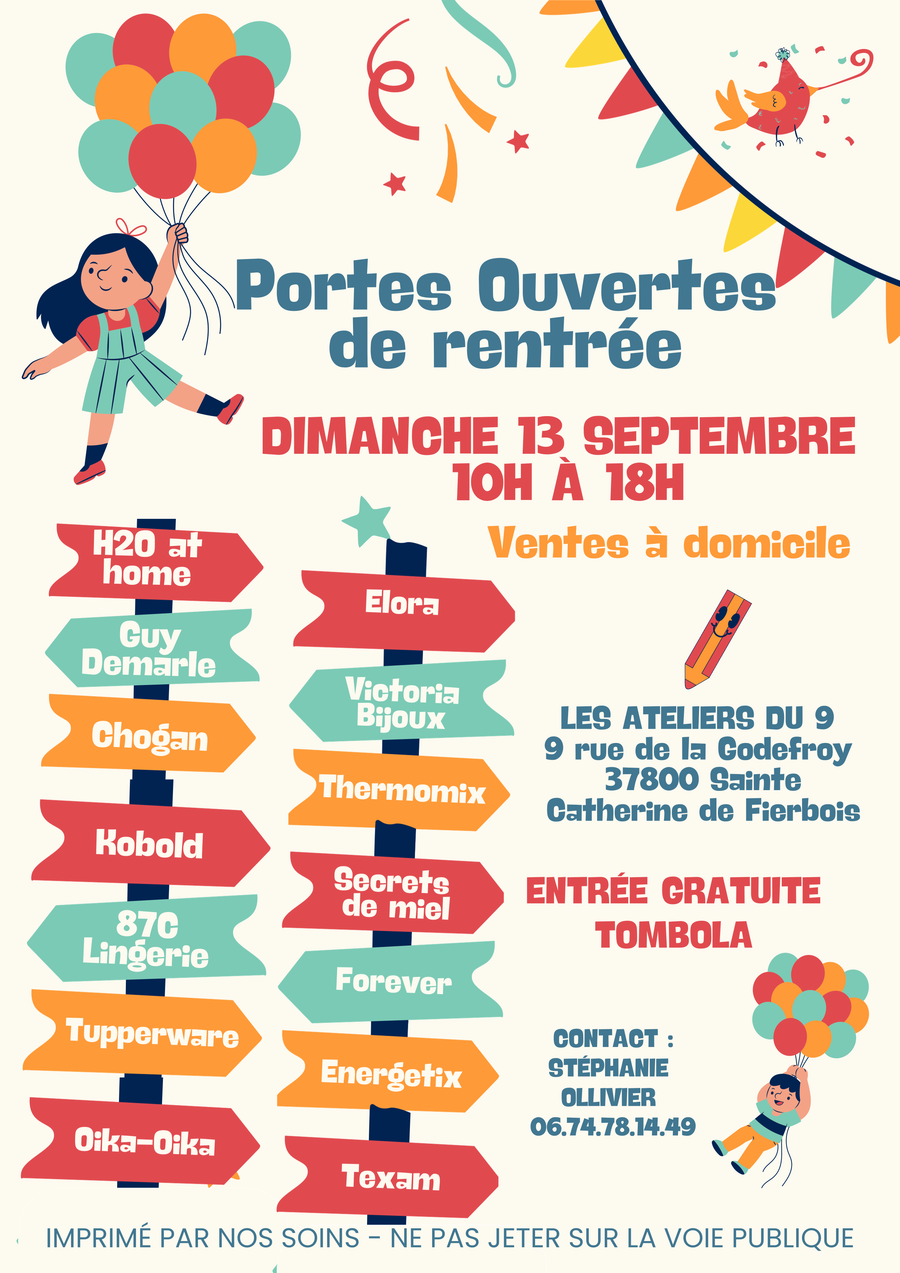 Portes Ouvertes de rentrée

DIMANCHE 13 SEPTEMBRE
10H À 18H

Ventes à domicile

H2O at home

Guy Demarle

Chogan

Kobold

87C Lingerie

Tupperware

Oika-Oika

Elora

Victoria Bijoux

Thermomix

Secrets de miel

Forever

Energetix

Texam

LES ATELIERS DU 9
9 rue de la Godefroy
37800 Sainte
Catherine de Fierbois

ENTRÉE GRATUITE
TOMBOLA

CONTACT :
STÉPHANIE
OLLIVIER
06.74.78.14.49

IMPRIMÉ PAR NOS SOINS - NE PAS JETER SUR LA VOIE PUBLIQUE